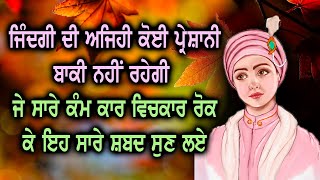 ਜਿੰਦਗੀ ਦੀ ਅਜਿਹੀ ਕੋਈ ਪ੍ਰੇਸ਼ਾਨੀ
ਬਾਕੀ ਨਹੀਂ ਰਹੇਗੀ
ਜੇ ਸਾਰੇ ਕੰਮ ਕਾਰ ਵਿਚਕਾਰ ਰੋਕ
ਕੇ ਇਹ ਸਾਰੇ ਸ਼ਬਦ ਸੁਣ ਲਏ